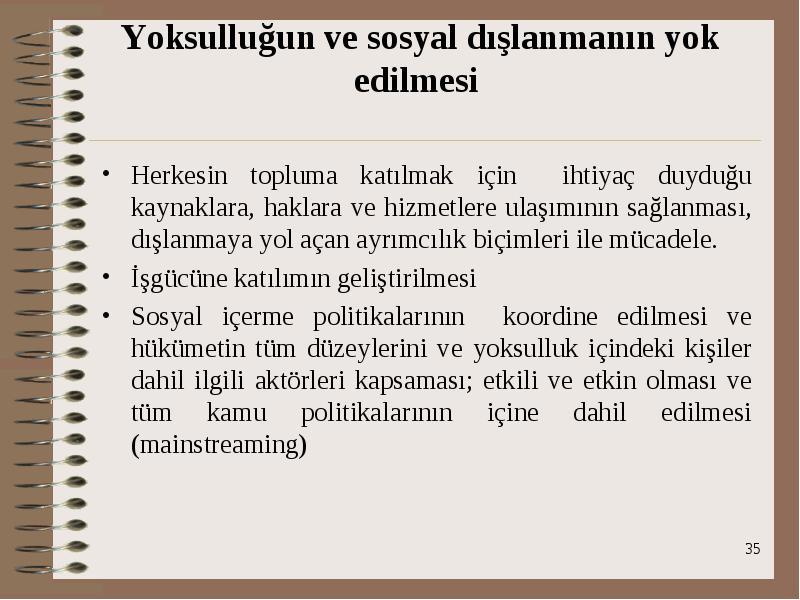 Yoksulluğun ve sosyal dışlanmanın yok edilmesi

• Herkesin topluma katılmak için ihtiyaç duyduğu kaynaklara, haklara ve hizmetlere ulaşımının sağlanması, dışlanmaya yol açan ayrımcılık biçimleri ile mücadele.
• İşgücüne katılımın geliştirilmesi
• Sosyal içerme politikalarının koordine edilmesi ve hükümetin tüm düzeylerini ve yoksulluk içindeki kişiler dahil ilgili aktörleri kapsaması; etkili ve etkin olması ve tüm kamu politikalarının içine dahil edilmesi (mainstreaming)

35